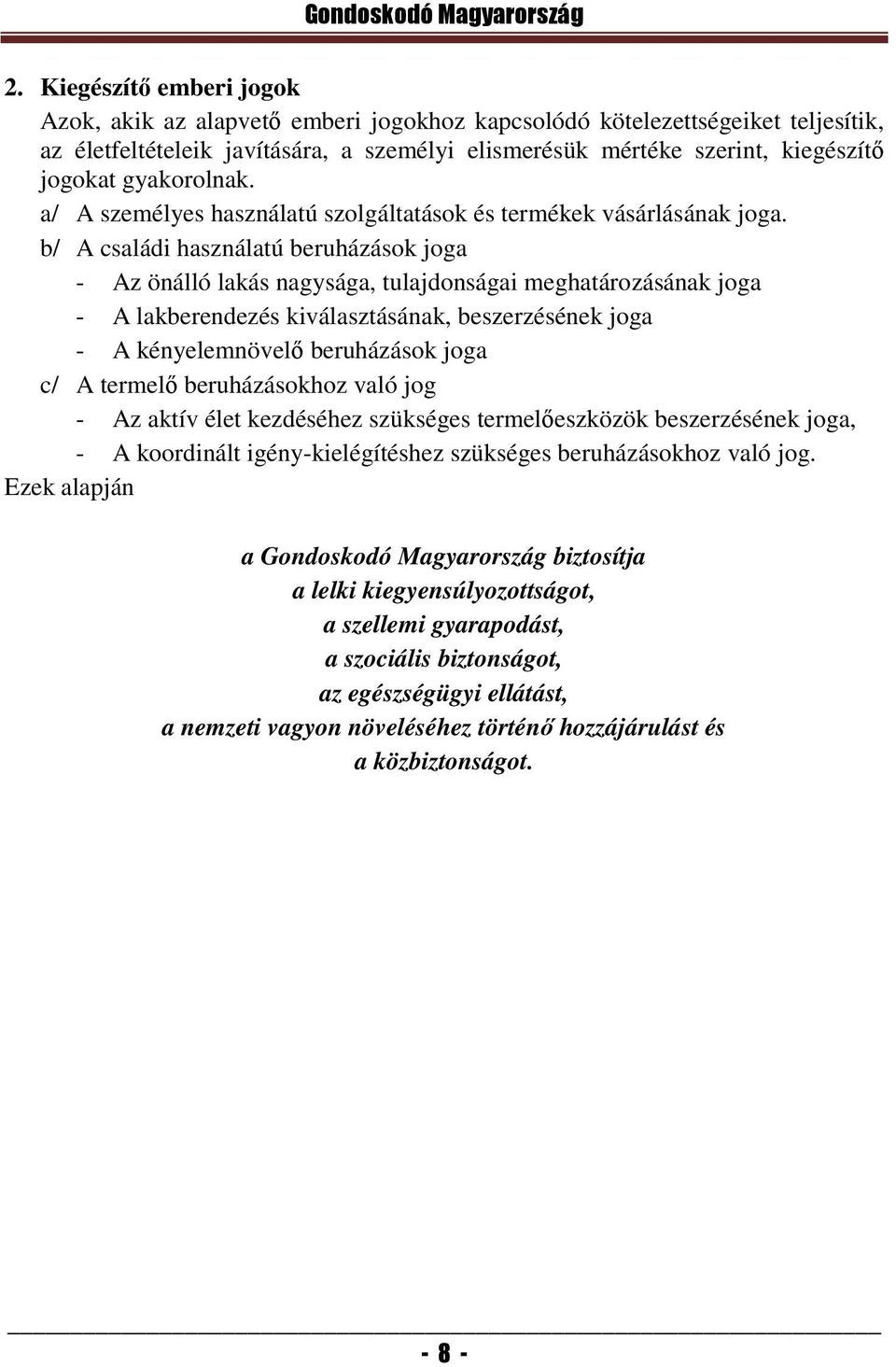 Gondoskodó Magyarország

2. Kiegészítő emberi jogok

Azok, akik az alapvető emberi jogokhoz kapcsolódó kötelezettségeiket teljesítik, az életfeltételeik javítására, a személyi elismerésük mértéke szerint, kiegészítő jogokat gyakorolnak.

a/ A személyes használatú szolgáltatások és termékek vásárlásának joga.

b/ A családi használatú beruházások joga

- Az önálló lakás nagysága, tulajdonságai meghatározásának joga
- A lakberendezés kiválasztásának, beszerzésének joga
- A kényelemnövelő beruházások joga

c/ A termelő beruházásokhoz való jog

- Az aktív élet kezdéséhez szükséges termelőeszközök beszerzésének joga,
- A koordinált igény-kielégítéshez szükséges beruházásokhoz való jog.

Ezek alapján

a Gondoskodó Magyarország biztosítja
a lelki kiegyensúlyozottságot,
a szellemi gyarapodást,
a szociális biztonságot,
az egészségügyi ellátást,
a nemzeti vagyon növeléséhez történő hozzájárulást és
a közbiztonságot.

- 8 -